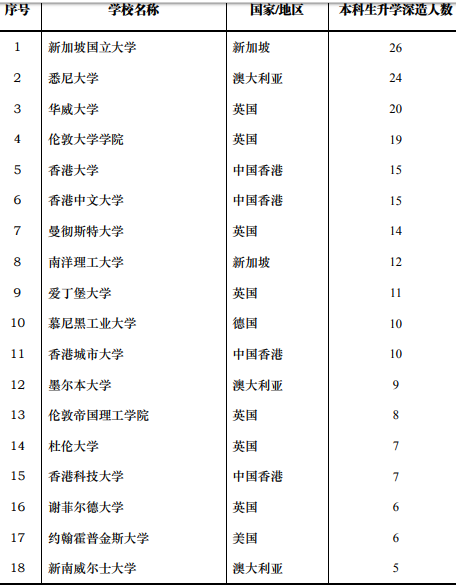 | 序号 | 学校名称 | 国家/地区 | 本科生升学深造人数 |
|---|---|---|---|
| 1 | 新加坡国立大学 | 新加坡 | 26 |
| 2 | 悉尼大学 | 澳大利亚 | 24 |
| 3 | 华威大学 | 英国 | 20 |
| 4 | 伦敦大学学院 | 英国 | 19 |
| 5 | 香港大学 | 中国香港 | 15 |
| 6 | 香港中文大学 | 中国香港 | 15 |
| 7 | 曼彻斯特大学 | 英国 | 14 |
| 8 | 南洋理工大学 | 新加坡 | 12 |
| 9 | 爱丁堡大学 | 英国 | 11 |
| 10 | 慕尼黑工业大学 | 德国 | 10 |
| 11 | 香港城市大学 | 中国香港 | 10 |
| 12 | 墨尔本大学 | 澳大利亚 | 9 |
| 13 | 伦敦帝国理工学院 | 英国 | 8 |
| 14 | 杜伦大学 | 英国 | 7 |
| 15 | 香港科技大学 | 中国香港 | 7 |
| 16 | 谢菲尔德大学 | 英国 | 6 |
| 17 | 约翰霍普金斯大学 | 美国 | 6 |
| 18 | 新南威尔士大学 | 澳大利亚 | 5 |